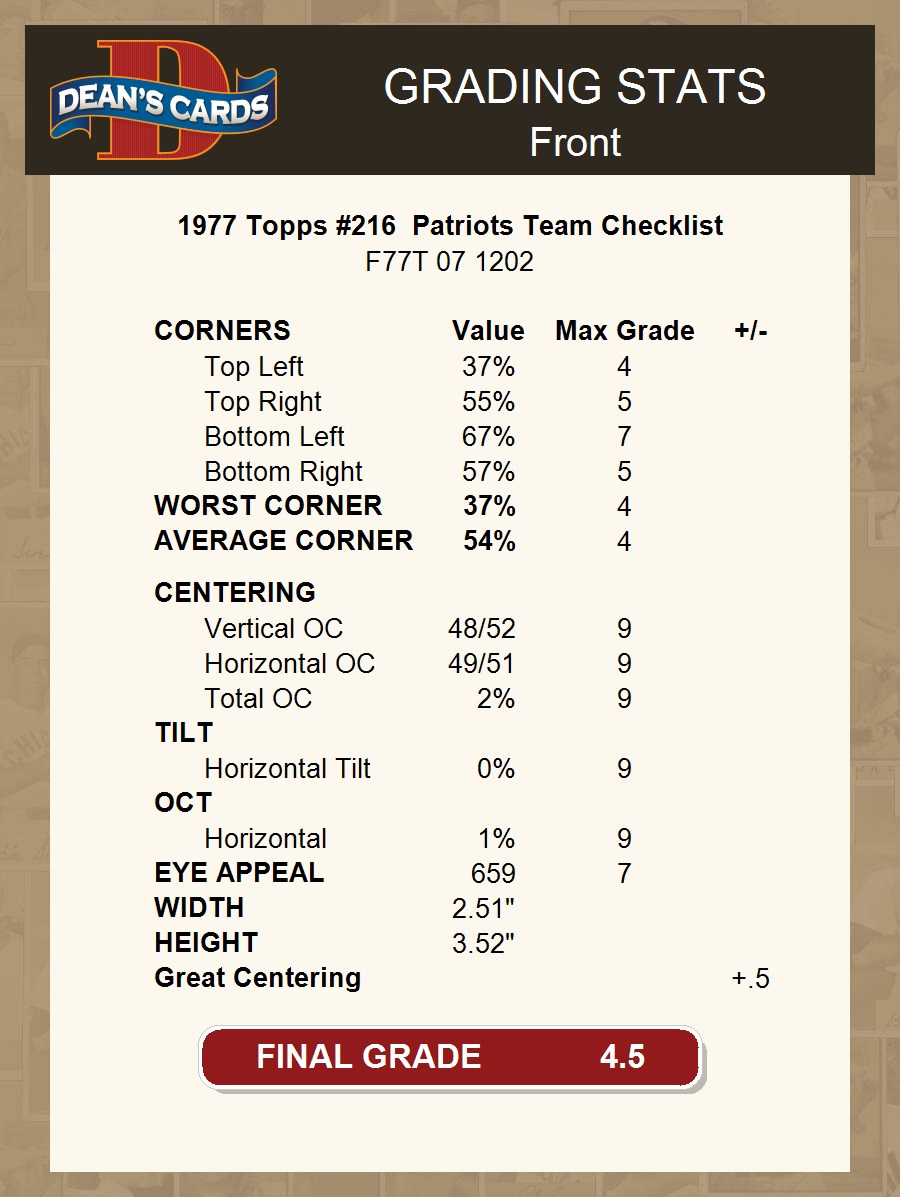 DEAN'S CARDS

GRADING STATS
Front

1977 Topps #216 Patriots Team Checklist
F77T 07 1202

| CORNERS | Value | Max Grade | +/- |
|---|---|---|---|
| Top Left | 37% | 4 | |
| Top Right | 55% | 5 | |
| Bottom Left | 67% | 7 | |
| Bottom Right | 57% | 5 | |
| WORST CORNER | 37% | 4 | |
| AVERAGE CORNER | 54% | 4 | |
| CENTERING | | | |
| Vertical OC | 48/52 | 9 | |
| Horizontal OC | 49/51 | 9 | |
| Total OC | 2% | 9 | |
| TILT | | | |
| Horizontal Tilt | 0% | 9 | |
| OCT | | | |
| Horizontal | 1% | 9 | |
| EYE APPEAL | 659 | 7 | |
| WIDTH | 2.51" | | |
| HEIGHT | 3.52" | | |
| Great Centering | | | +.5 |

FINAL GRADE 4.5